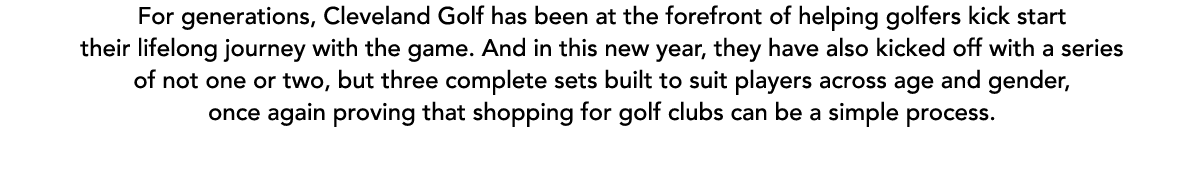 For generations, Cleveland Golf has been at the forefront of helping golfers kick start their lifelong journey with the game. And in this new year, they have also kicked off with a series of not one or two, but three complete sets built to suit players across age and gender, once again proving that shopping for golf clubs can be a simple process.